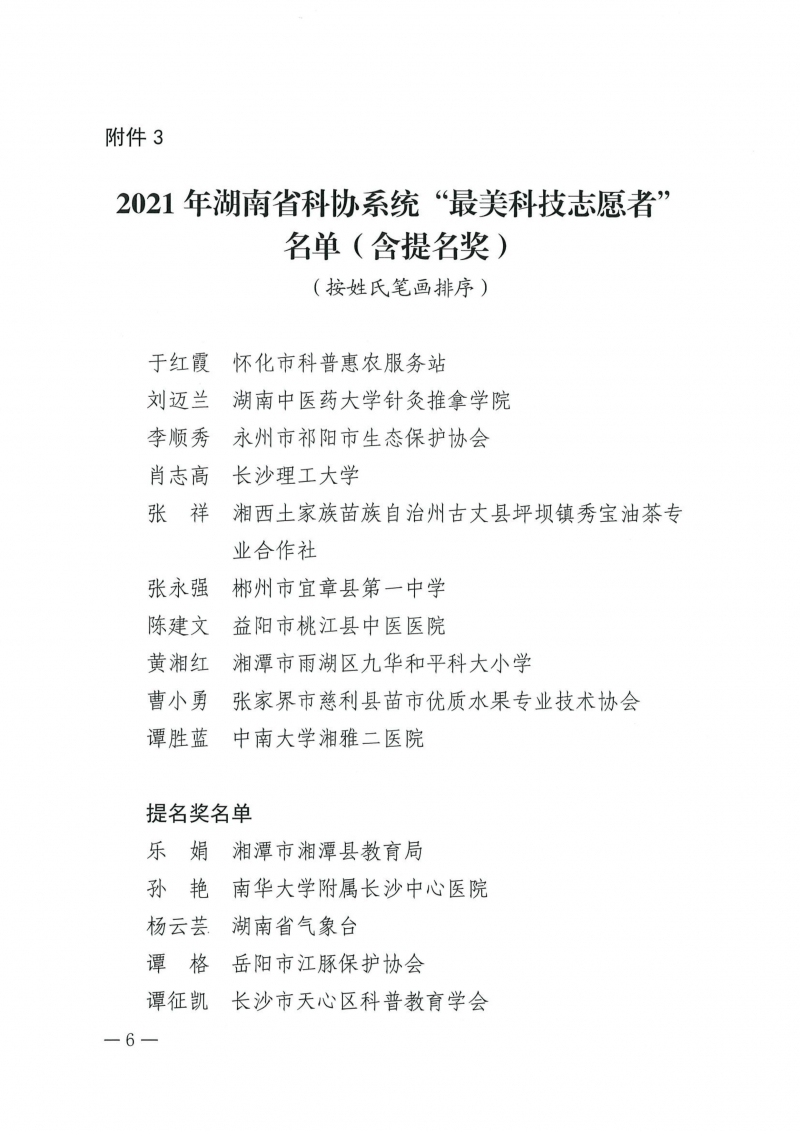 附件 3

2021 年湖南省科协系统“最美科技志愿者”名单（含提名奖）

（按姓氏笔画排序）

于红霞　怀化市科普惠农服务站
刘迈兰　湖南中医药大学针灸推拿学院
李顺秀　永州市祁阳市生态保护协会
肖志高　长沙理工大学
张　祥　湘西土家族苗族自治州古丈县坪坝镇秀宝油茶专业合作社
张永强　郴州市宜章县第一中学
陈建文　益阳市桃江县中医医院
黄湘红　湘潭市雨湖区九华和平科大小学
曹小勇　张家界市慈利县苗市优质水果专业技术协会
谭胜蓝　中南大学湘雅二医院

提名奖名单
乐　娟　湘潭市湘潭县教育局
孙　艳　南华大学附属长沙中心医院
杨云芸　湖南省气象台
谭　格　岳阳市江豚保护协会
谭征凯　长沙市天心区科普教育学会

— 6 —